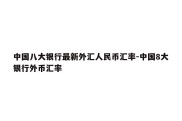 中国八大银行最新外汇人民币汇率-中国8大银行外币汇率